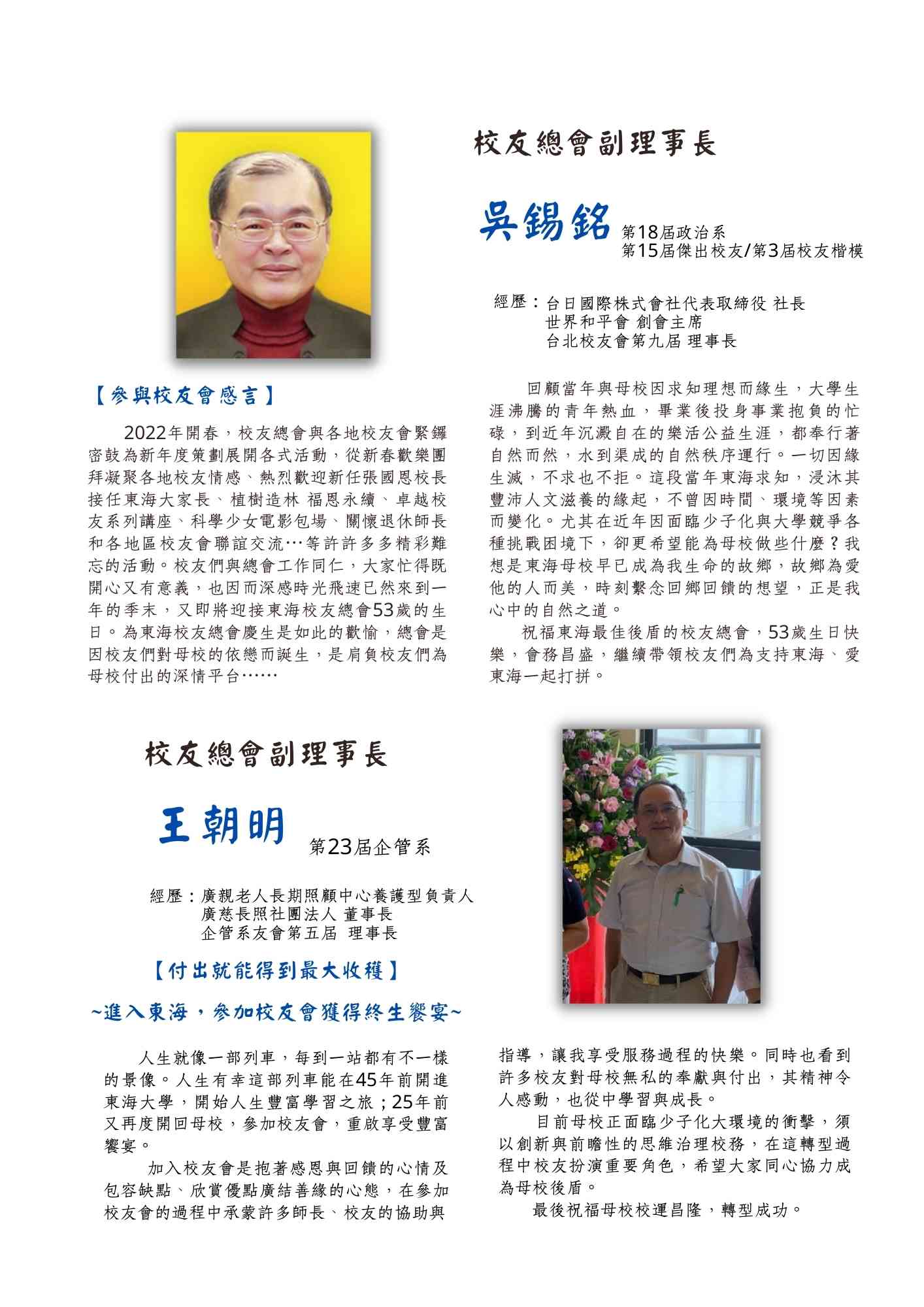 校友總會副理事長

吳錫銘 第18屆政治系
第15屆傑出校友/第3屆校友楷模

經歷：台日國際株式會社代表取締役 社長
世界和平會 創會主席
台北校友會第九屆 理事長

【參與校友會感言】

2022年開春，校友總會與各地校友會緊鑼密鼓為新年度策劃展開各式活動，從新春歡樂團拜凝聚各地校友情感、熱烈歡迎新任張國恩校長接任東海大家長、植樹造林 福恩永續、卓越校友系列講座、科學少女電影包場、關懷退休師長和各地區校友會聯誼交流…等許許多多精彩難忘的活動。校友們與總會工作同仁，大家忙得既開心又有意義，也因而深感時光飛速已然來到一年的季末，又即將迎接東海校友總會53歲的生日。為東海校友總會慶生是如此的歡愉，總會是因校友們對母校的依戀而誕生，是肩負校友們為母校付出的深情平台……

回顧當年與母校因求知理想而緣生，大學生涯沸騰的青年熱血，畢業後投身事業抱負的忙碌，到近年沉澱自在的樂活公益生涯，都奉行著自然而然，水到渠成的自然秩序運行。一切因緣生滅，不求也不拒。這段當年東海求知，浸沐其豐沛人文滋養的緣起，不曾因時間、環境等因素而變化。尤其在近年因面臨少子化與大學競爭各種挑戰困境下，卻更希望能為母校做些什麼？我想是東海母校早已成為我生命的故鄉，故鄉為愛他的人而美，時刻繫念回鄉回饋的想望，正是我心中的自然之道。

祝福東海最佳後盾的校友總會，53歲生日快樂，會務昌盛，繼續帶領校友們為支持東海、愛東海一起打拼。

校友總會副理事長

王朝明 第23屆企管系

經歷：廣親老人長期照顧中心養護型負責人
廣慈長照社團法人 董事長
企管系友會第五屆 理事長

【付出就能得到最大收穫】

~進入東海，參加校友會獲得終生饗宴~

人生就像一部列車，每到一站都有不一樣的景像。人生有幸這部列車能在45年前開進東海大學，開始人生豐富學習之旅；25年前又再度開回母校，參加校友會，重啟享受豐富饗宴。

加入校友會是抱著感恩與回饋的心情及包容缺點、欣賞優點廣結善緣的心態，在參加校友會的過程中承蒙許多師長、校友的協助與指導，讓我享受服務過程的快樂。同時也看到許多校友對母校無私的奉獻與付出，其精神令人感動，也從中學習與成長。

目前母校正面臨少子化大環境的衝擊，須以創新與前瞻性的思維治理校務，在這轉型過程中校友扮演重要角色，希望大家同心協力成為母校後盾。

最後祝福母校校運昌隆，轉型成功。